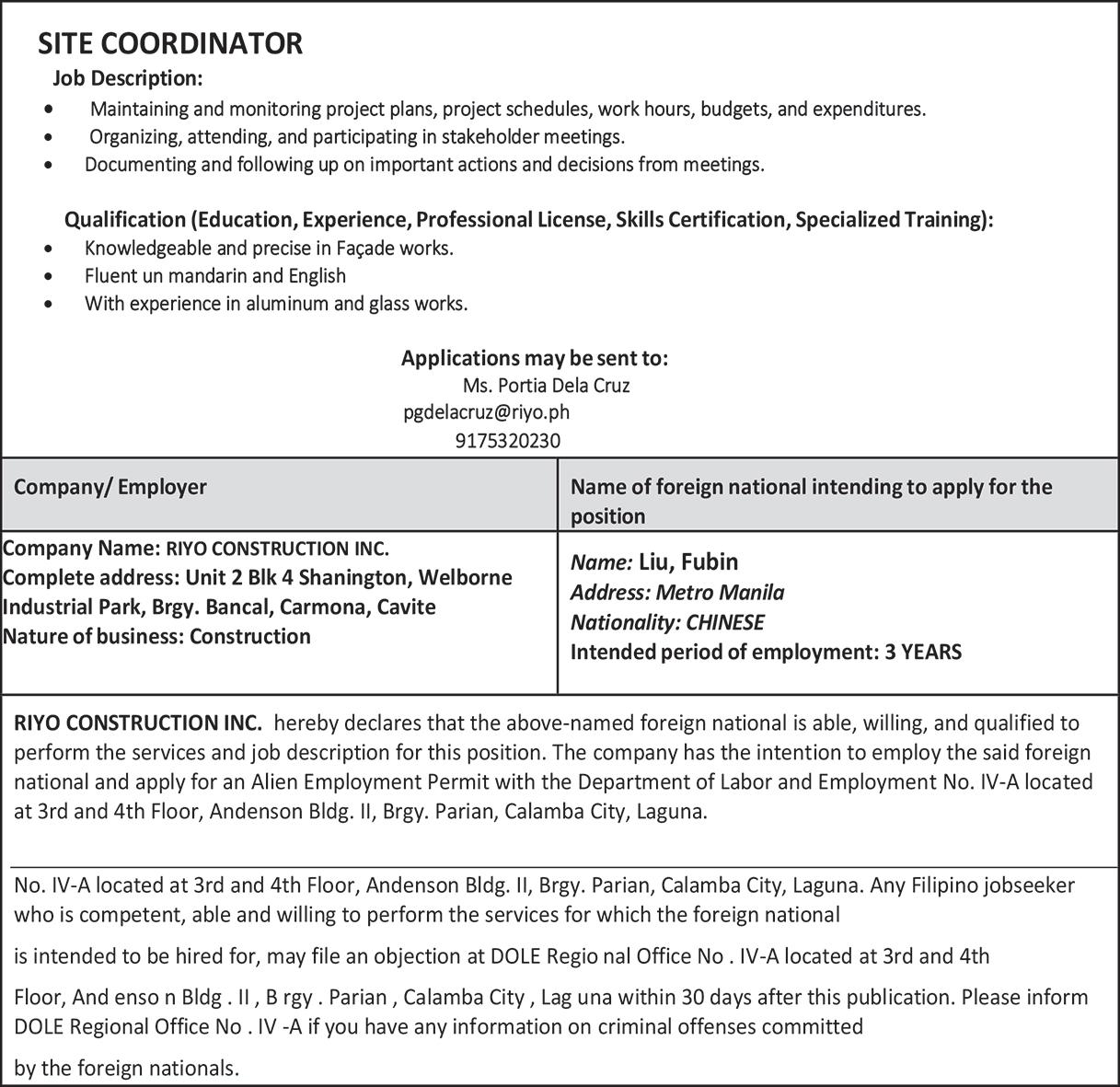 SITE COORDINATOR

Job Description:
• Maintaining and monitoring project plans, project schedules, work hours, budgets, and expenditures.
• Organizing, attending, and participating in stakeholder meetings.
• Documenting and following up on important actions and decisions from meetings.

Qualification (Education, Experience, Professional License, Skills Certification, Specialized Training):
• Knowledgeable and precise in Façade works.
• Fluent un mandarin and English
• With experience in aluminum and glass works.

Applications may be sent to:
Ms. Portia Dela Cruz
pgdelacruz@riyo.ph
9175320230

| Company/ Employer | Name of foreign national intending to apply for the position |
|---|---|
| Company Name: RIYO CONSTRUCTION INC. Complete address: Unit 2 Blk 4 Shanington, Welborne Industrial Park, Brgy. Bancal, Carmona, Cavite Nature of business: Construction | Name: Liu, Fubin Address: Metro Manila Nationality: CHINESE Intended period of employment: 3 YEARS |

RIYO CONSTRUCTION INC. hereby declares that the above-named foreign national is able, willing, and qualified to perform the services and job description for this position. The company has the intention to employ the said foreign national and apply for an Alien Employment Permit with the Department of Labor and Employment No. IV-A located at 3rd and 4th Floor, Andenson Bldg. II, Brgy. Parian, Calamba City, Laguna.

No. IV-A located at 3rd and 4th Floor, Andenson Bldg. II, Brgy. Parian, Calamba City, Laguna. Any Filipino jobseeker who is competent, able and willing to perform the services for which the foreign national

is intended to be hired for, may file an objection at DOLE Regio nal Office No . IV-A located at 3rd and 4th

Floor, And enso n Bldg . II , B rgy . Parian , Calamba City , Lag una within 30 days after this publication. Please inform DOLE Regional Office No . IV -A if you have any information on criminal offenses committed

by the foreign nationals.